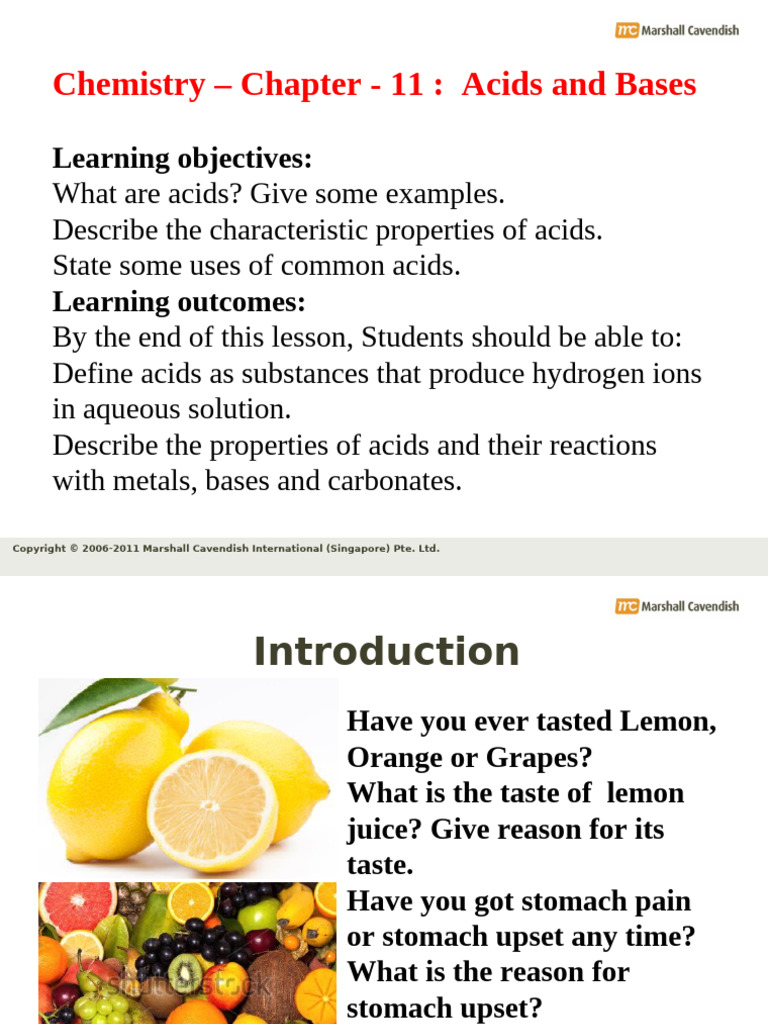 mc Marshall Cavendish

Chemistry – Chapter - 11 : Acids and Bases

Learning objectives:
What are acids? Give some examples.
Describe the characteristic properties of acids.
State some uses of common acids.
Learning outcomes:
By the end of this lesson, Students should be able to:
Define acids as substances that produce hydrogen ions in aqueous solution.
Describe the properties of acids and their reactions with metals, bases and carbonates.

Copyright © 2006-2011 Marshall Cavendish International (Singapore) Pte. Ltd.

mc Marshall Cavendish

Introduction

shutterstock

Have you ever tasted Lemon, Orange or Grapes?
What is the taste of lemon juice? Give reason for its taste.
Have you got stomach pain or stomach upset any time?
What is the reason for stomach upset?